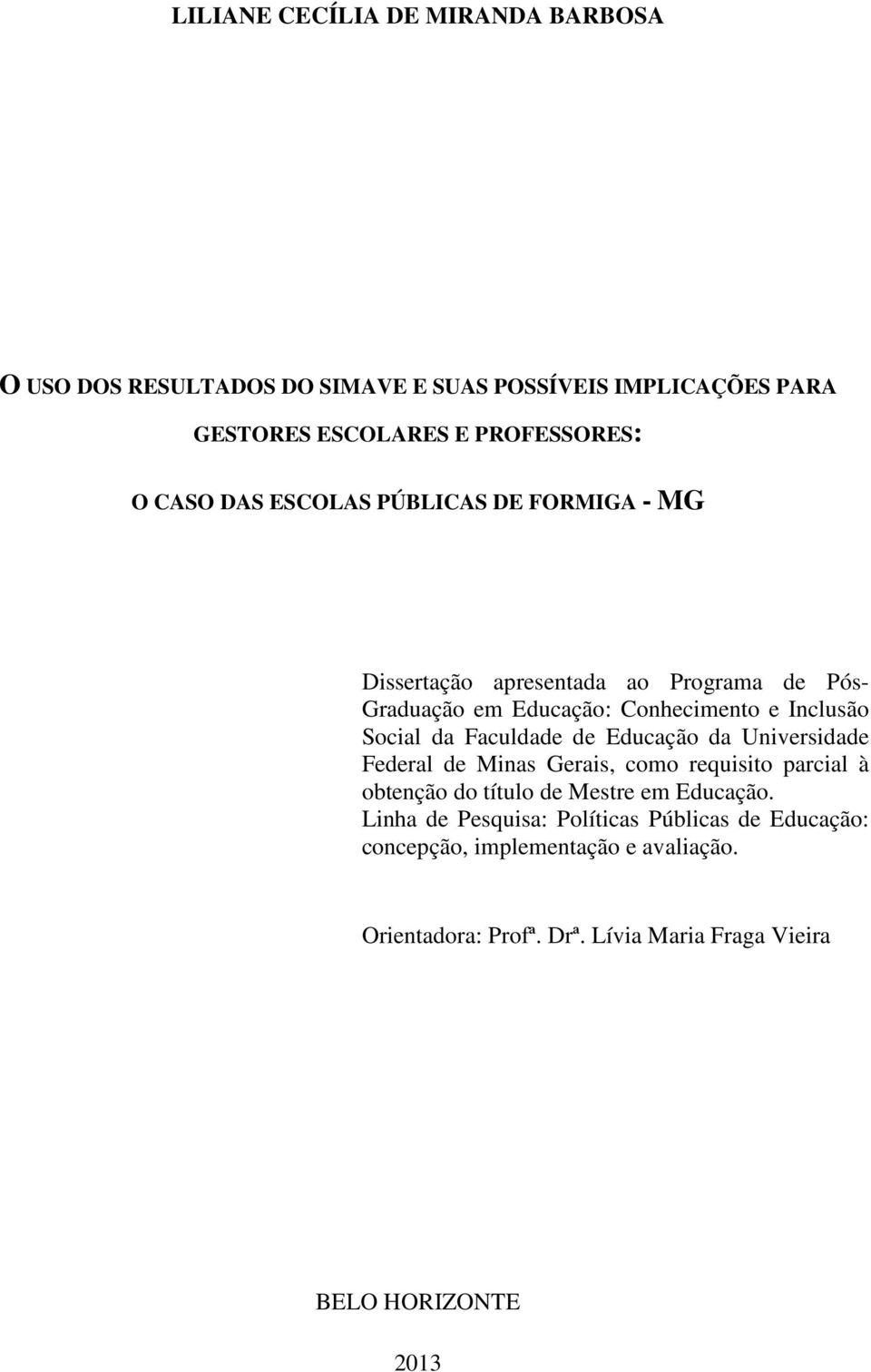 LILIANE CECÍLIA DE MIRANDA BARBOSA

O USO DOS RESULTADOS DO SIMAVE E SUAS POSSÍVEIS IMPLICAÇÕES PARA GESTORES ESCOLARES E PROFESSORES:

O CASO DAS ESCOLAS PÚBLICAS DE FORMIGA - MG

Dissertação apresentada ao Programa de Pós-Graduação em Educação: Conhecimento e Inclusão Social da Faculdade de Educação da Universidade Federal de Minas Gerais, como requisito parcial à obtenção do título de Mestre em Educação.
Linha de Pesquisa: Políticas Públicas de Educação: concepção, implementação e avaliação.

Orientadora: Profª. Drª. Lívia Maria Fraga Vieira

BELO HORIZONTE

2013